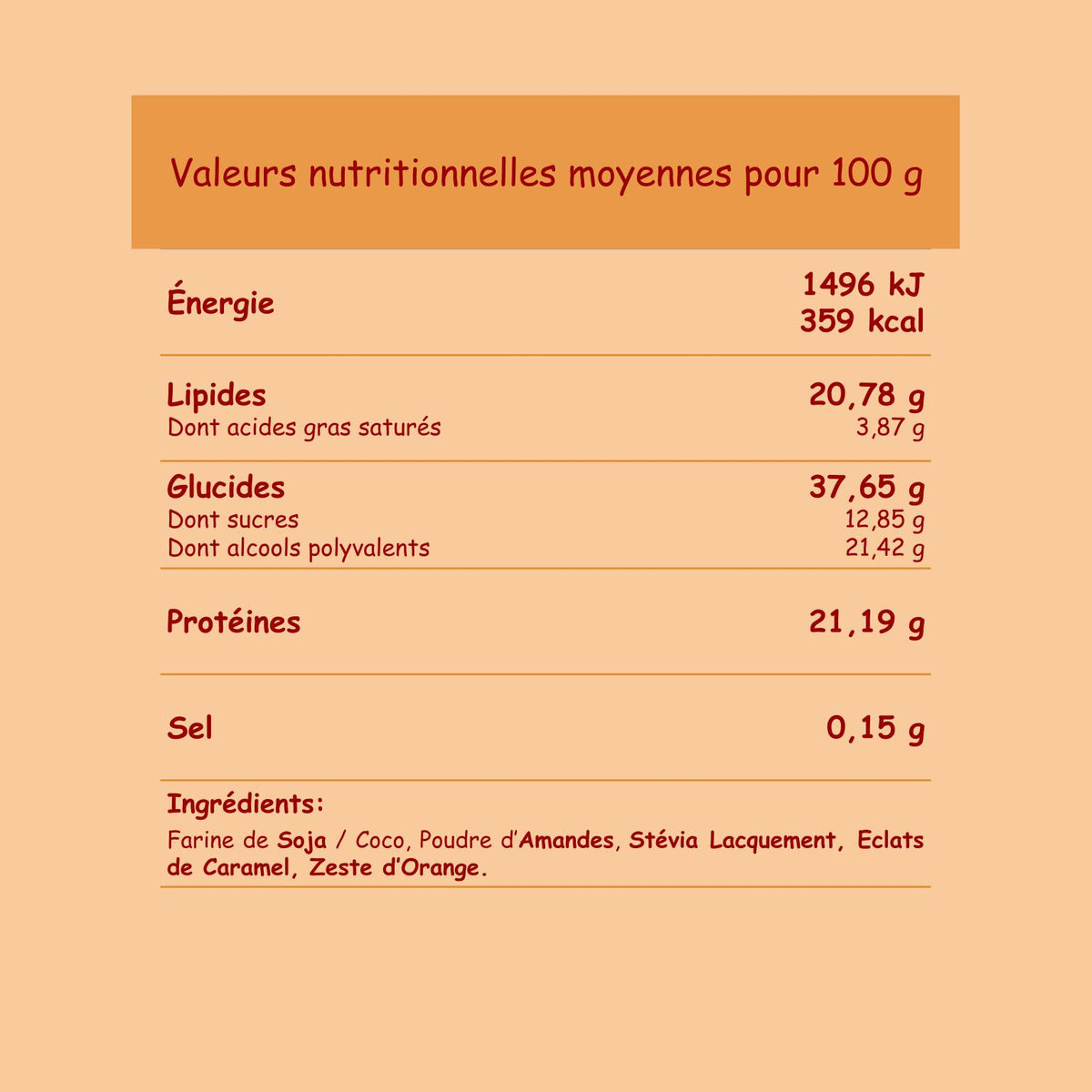 Valeurs nutritionnelles moyennes pour 100 g

Énergie
1496 kJ
359 kcal

Lipides
20,78 g
Dont acides gras saturés
3,87 g

Glucides
37,65 g
Dont sucres
12,85 g
Dont alcools polyvalents
21,42 g

Protéines
21,19 g

Sel
0,15 g

Ingrédients:

Farine de Soja / Coco, Poudre d'Amandes, Stévia Lacquement, Eclats de Caramel, Zeste d'Orange.